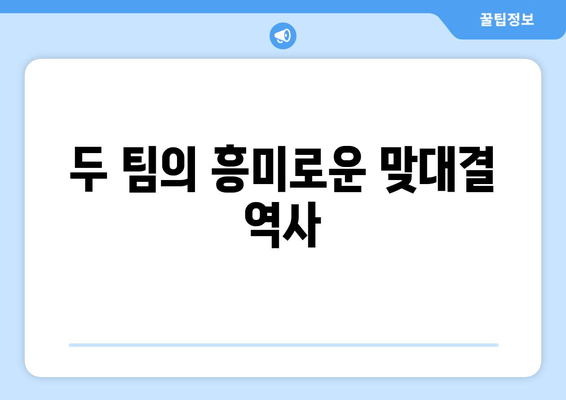 꿀팁정보

두 팀의 흥미로운 맞대결 역사